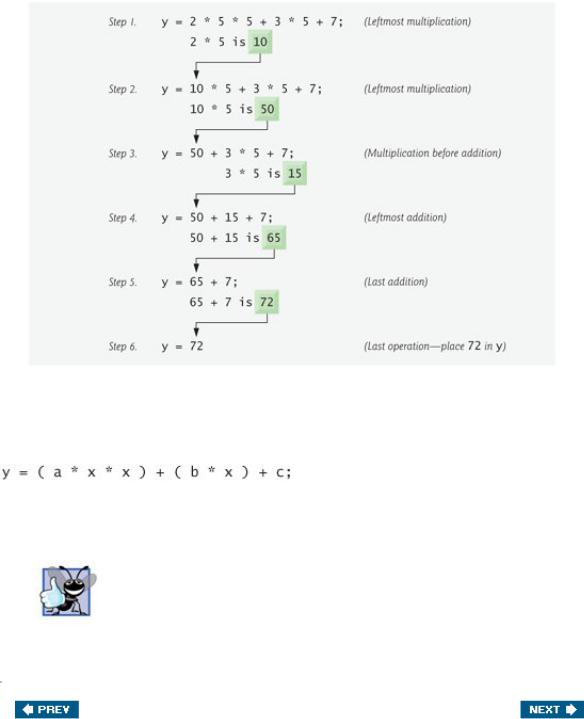 Step 1. y = 2 * 5 * 5 + 3 * 5 + 7; (Leftmost multiplication)
2 * 5 is 10

Step 2. y = 10 * 5 + 3 * 5 + 7; (Leftmost multiplication)
10 * 5 is 50

Step 3. y = 50 + 3 * 5 + 7; (Multiplication before addition)
3 * 5 is 15

Step 4. y = 50 + 15 + 7; (Leftmost addition)
50 + 15 is 65

Step 5. y = 65 + 7; (Last addition)
65 + 7 is 72

Step 6. y = 72 (Last operation—place 72 in y)

y = ( a * x * x ) + ( b * x ) + c;

PREV

NEXT